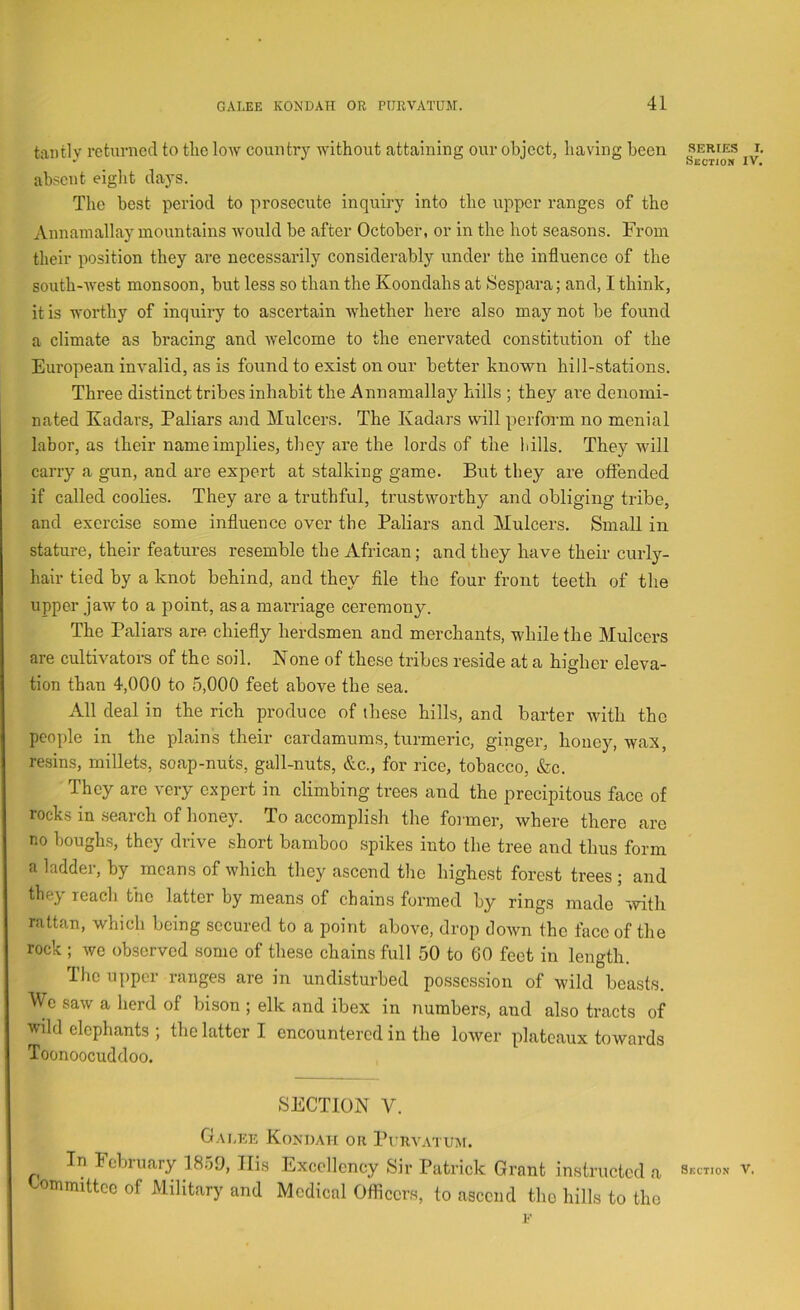 GALEE KONDAH OR PURVATUM. 41

tantly returned to the low country without attaining our object, having been absent eight days.

SERIES I. SECTION IV.

The best period to prosecute inquiry into the upper ranges of the Annamallay mountains would be after October, or in the hot seasons. From their position they are necessarily considerably under the influence of the south-west monsoon, but less so than the Koondahs at Sespara; and, I think, it is worthy of inquiry to ascertain whether here also may not be found a climate as bracing and welcome to the enervated constitution of the European invalid, as is found to exist on our better known hill-stations.

Three distinct tribes inhabit the Annamallay hills; they are denominated Kadars, Paliars and Mulcers. The Kadars will perform no menial labor, as their name implies, they are the lords of the hills. They will carry a gun, and are expert at stalking game. But they are offended if called coolies. They are a truthful, trustworthy and obliging tribe, and exercise some influence over the Paliars and Mulcers. Small in stature, their features resemble the African; and they have their curly-hair tied by a knot behind, and they file the four front teeth of the upper jaw to a point, as a marriage ceremony.

The Paliars are chiefly herdsmen and merchants, while the Mulcers are cultivators of the soil. None of these tribes reside at a higher elevation than 4,000 to 5,000 feet above the sea.

All deal in the rich produce of these hills, and barter with the people in the plains their cardamums, turmeric, ginger, honey, wax, resins, millets, soap-nuts, gall-nuts, &c., for rice, tobacco, &c.

They are very expert in climbing trees and the precipitous face of rocks in search of honey. To accomplish the former, where there are no boughs, they drive short bamboo spikes into the tree and thus form a ladder, by means of which they ascend the highest forest trees; and they reach the latter by means of chains formed by rings made with rattan, which being secured to a point above, drop down the face of the rock; we observed some of these chains full 50 to 60 feet in length.

The upper ranges are in undisturbed possession of wild beasts. We saw a herd of bison; elk and ibex in numbers, and also tracts of wild elephants; the latter I encountered in the lower plateaux towards Toonoocuddoo.

SECTION V.

GALEE KONDAH OR PURVATUM.

In February 1859, His Excellency Sir Patrick Grant instructed a Committee of Military and Medical Officers, to ascend the hills to the

SECTION V.

F